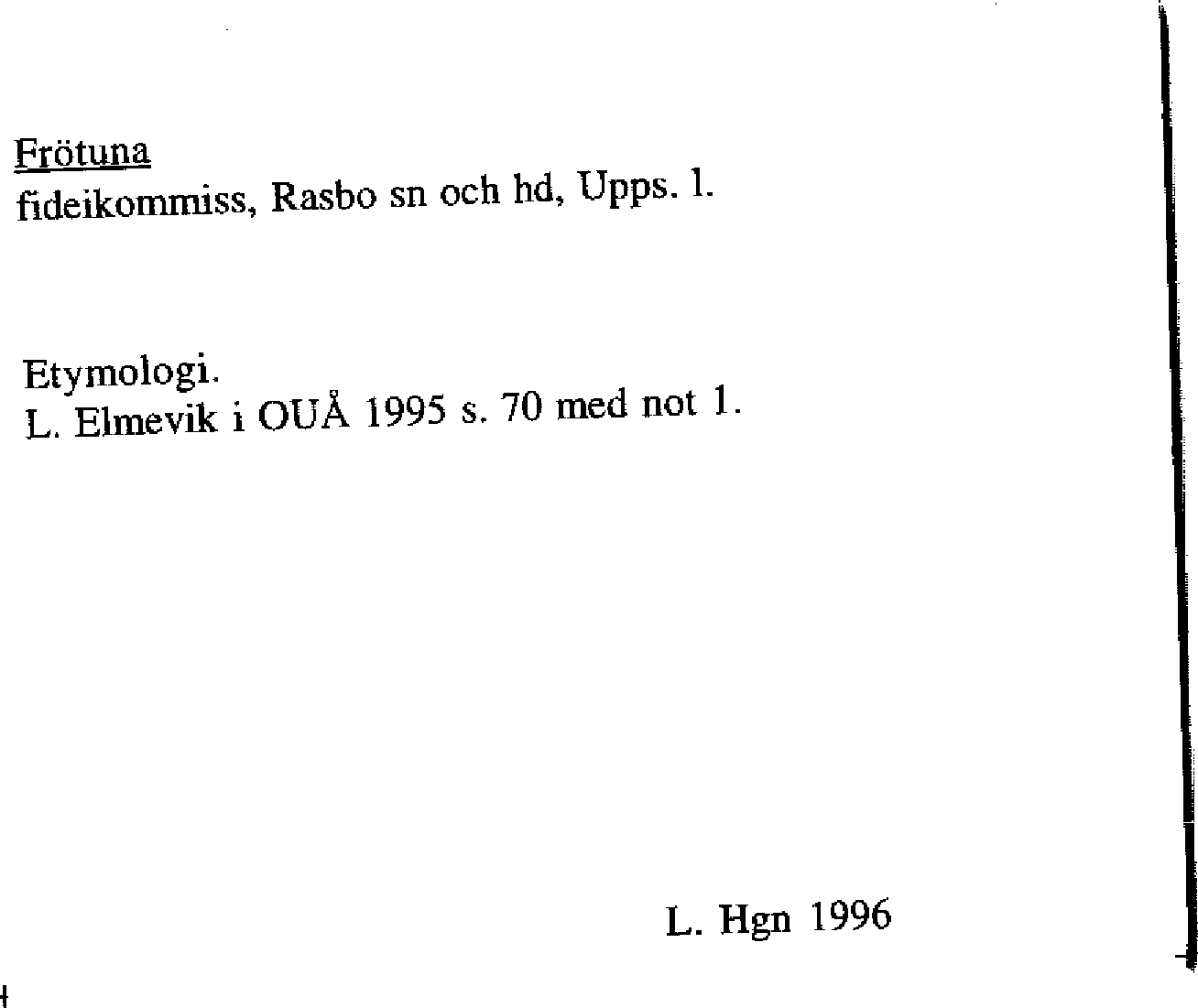 Frötuna
fideikommiss, Rasbo sn och hd, Upps. l.

Etymologi.
L. Elmevik i OUÅ 1995 s. 70 med not 1.

L. Hgn 1996